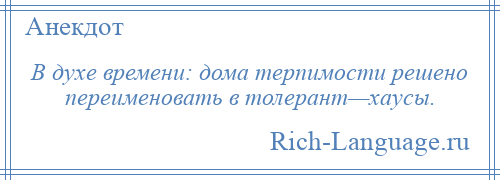 Анекдот

В духе времени: дома терпимости решено переименовать в толерант—хаусы.

Rich-Language.ru